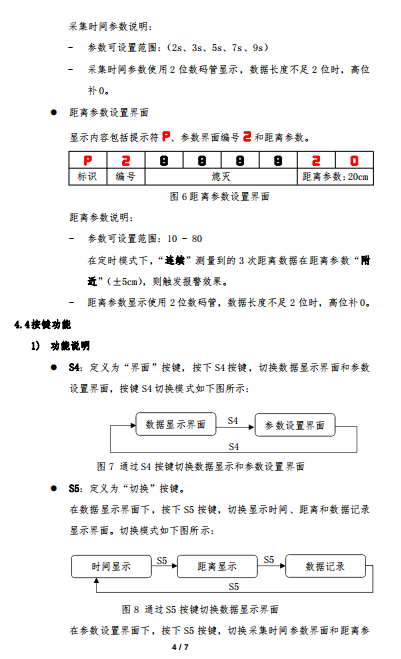 采集时间参数说明：

– 参数可设置范围：（2s、3s、5s、7s、9s）

– 采集时间参数使用 2 位数码管显示，数据长度不足 2 位时，高位补 0。

● 距离参数设置界面

显示内容包括提示符 P、参数界面编号 2 和距离参数。

| P | 2 | 8 | 8 | 8 | 8 | 2 | 0 |
|---|---|---|---|---|---|---|---|
| 标识 | 编号 | 熄灭 | | | | 距离参数：20cm | |

图 6 距离参数设置界面

距离参数说明：

– 参数可设置范围：10 - 80

在定时模式下，“连续”测量到的 3 次距离数据在距离参数“附近”（±5cm），则触发报警效果。

– 距离参数显示使用 2 位数码管，数据长度不足 2 位时，高位补 0。

4.4 按键功能

1) 功能说明

● S4：定义为“界面”按键，按下 S4 按键，切换数据显示界面和参数设置界面，按键 S4 切换模式如下图所示：

数据显示界面 S4 参数设置界面 S4

图 7 通过 S4 按键切换数据显示和参数设置界面

● S5：定义为“切换”按键。

在数据显示界面下，按下 S5 按键，切换显示时间、距离和数据记录显示界面。切换模式如下图所示：

时间显示 S5 距离显示 S5 数据记录 S5

图 8 通过 S5 按键切换数据显示界面

在参数设置界面下，按下 S5 按键，切换采集时间参数界面和距离参

4 / 7